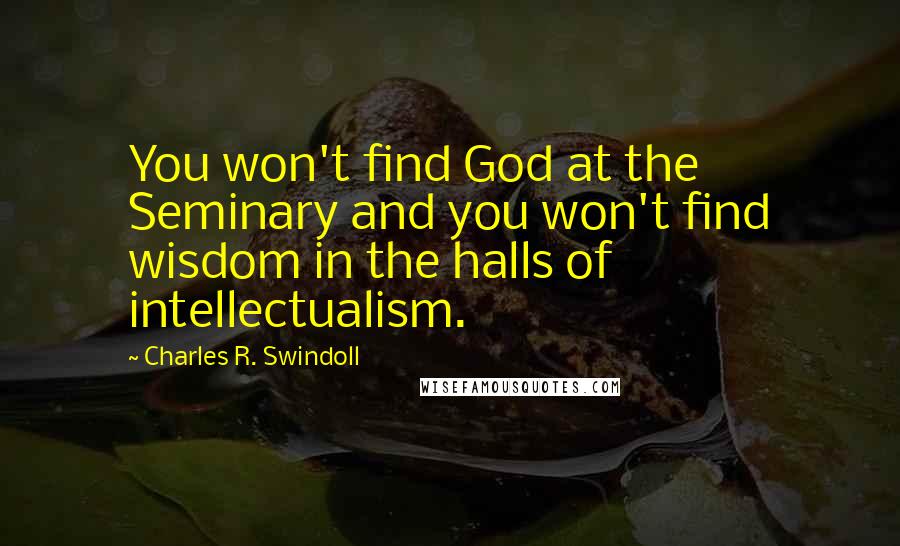 You won't find God at the Seminary and you won't find wisdom in the halls of intellectualism.

~ Charles R. Swindoll

WISEFAMOUSQUOTES.COM